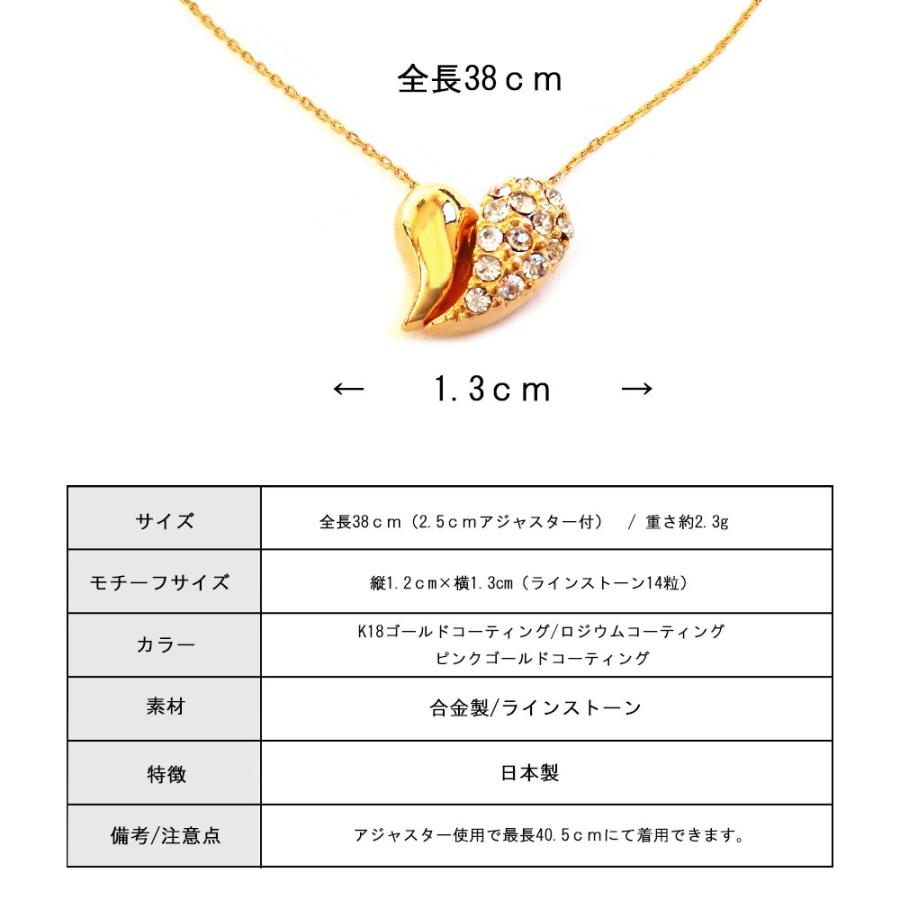 全長38ｃｍ

←　1.3ｃｍ　→

| サイズ | 全長38ｃｍ（2.5ｃｍアジャスター付）　/ 重さ約2.3g |
|---|---|
| モチーフサイズ | 縦1.2ｃｍ×横1.3cm（ラインストーン14粒） |
| カラー | K18ゴールドコーティング/ロジウムコーティング ピンクゴールドコーティング |
| 素材 | 合金製/ラインストーン |
| 特徴 | 日本製 |
| 備考/注意点 | アジャスター使用で最長40.5ｃｍにて着用できます。 |